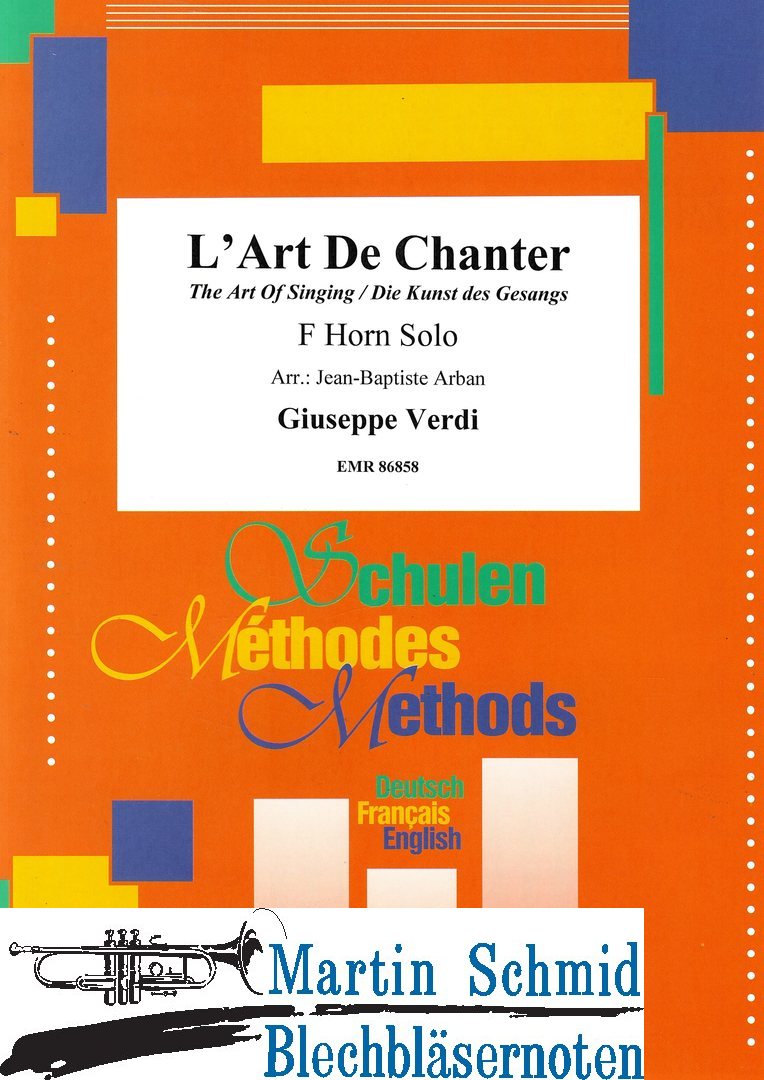 L'Art De Chanter
The Art Of Singing / Die Kunst des Gesangs

F Horn Solo

Arr.: Jean-Baptiste Arban

Giuseppe Verdi

EMR 86858

Schulen
Méthodes
Methods

Deutsch
Français
English

Martin Schmid
Blechbläsernoten